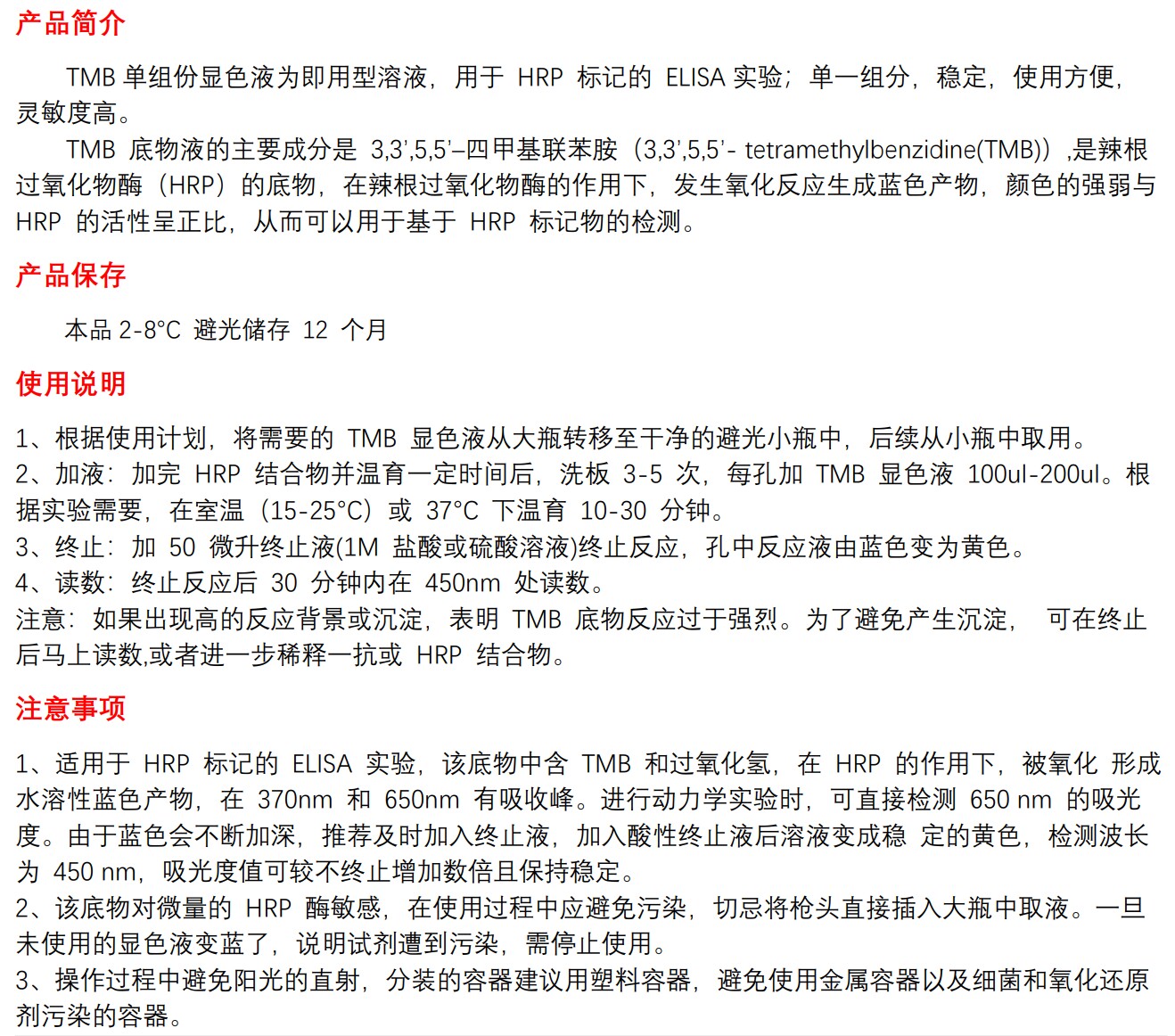 产品简介

TMB 单组份显色液为即用型溶液，用于 HRP 标记的 ELISA 实验；单一组分，稳定，使用方便，灵敏度高。

TMB 底物液的主要成分是 3,3',5,5'–四甲基联苯胺（3,3',5,5'- tetramethylbenzidine(TMB)）,是辣根过氧化物酶（HRP）的底物，在辣根过氧化物酶的作用下，发生氧化反应生成蓝色产物，颜色的强弱与 HRP 的活性呈正比，从而可以用于基于 HRP 标记物的检测。

产品保存

本品 2-8°C 避光储存 12 个月

使用说明

1、根据使用计划，将需要的 TMB 显色液从大瓶转移至干净的避光小瓶中，后续从小瓶中取用。
2、加液：加完 HRP 结合物并温育一定时间后，洗板 3-5 次，每孔加 TMB 显色液 100ul-200ul。根据实验需要，在室温（15-25°C）或 37°C 下温育 10-30 分钟。
3、终止：加 50 微升终止液(1M 盐酸或硫酸溶液)终止反应，孔中反应液由蓝色变为黄色。
4、读数：终止反应后 30 分钟内在 450nm 处读数。
注意：如果出现高的反应背景或沉淀，表明 TMB 底物反应过于强烈。为了避免产生沉淀， 可在终止后马上读数,或者进一步稀释一抗或 HRP 结合物。

注意事项

1、适用于 HRP 标记的 ELISA 实验，该底物中含 TMB 和过氧化氢，在 HRP 的作用下，被氧化 形成水溶性蓝色产物，在 370nm 和 650nm 有吸收峰。进行动力学实验时，可直接检测 650 nm 的吸光度。由于蓝色会不断加深，推荐及时加入终止液，加入酸性终止液后溶液变成稳 定的黄色，检测波长为 450 nm，吸光度值可较不终止增加数倍且保持稳定。
2、该底物对微量的 HRP 酶敏感，在使用过程中应避免污染，切忌将枪头直接插入大瓶中取液。一旦未使用的显色液变蓝了，说明试剂遭到污染，需停止使用。
3、操作过程中避免阳光的直射，分装的容器建议用塑料容器，避免使用金属容器以及细菌和氧化还原剂污染的容器。